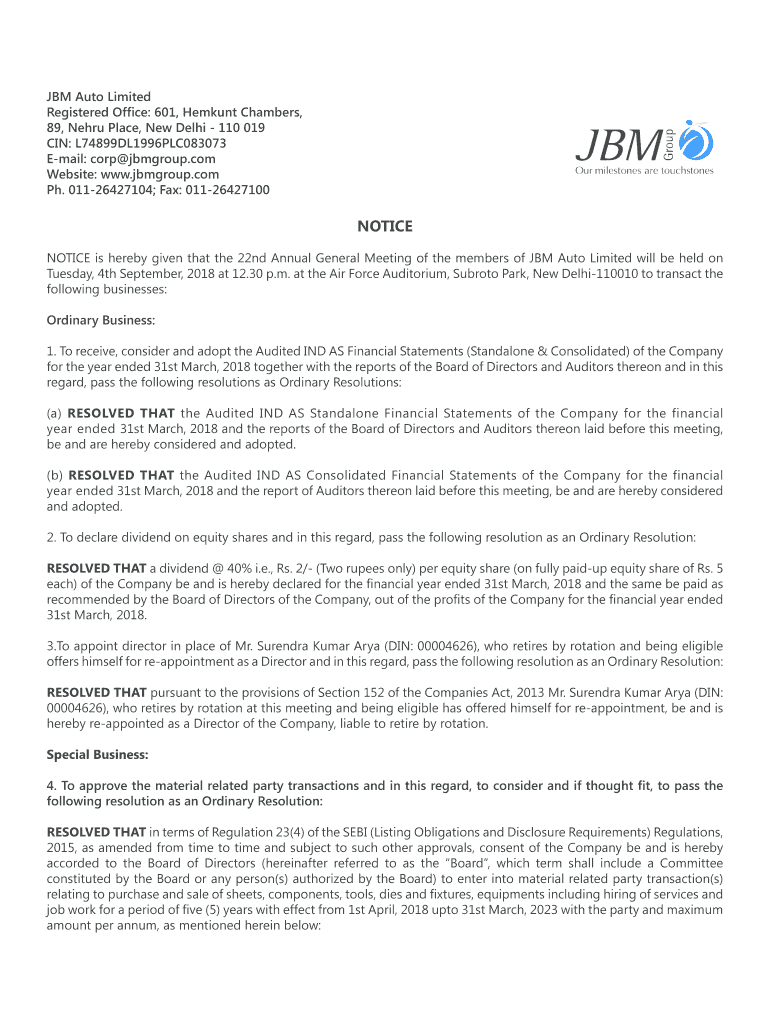 JBM Auto Limited
Registered Office: 601, Hemkunt Chambers,
89, Nehru Place, New Delhi - 110 019
CIN: L74899DL1996PLC083073
E-mail: corp@jbmgroup.com
Website: www.jbmgroup.com
Ph. 011-26427104; Fax: 011-26427100

JBM Group
Our milestones are touchstones

NOTICE

NOTICE is hereby given that the 22nd Annual General Meeting of the members of JBM Auto Limited will be held on Tuesday, 4th September, 2018 at 12.30 p.m. at the Air Force Auditorium, Subroto Park, New Delhi-110010 to transact the following businesses:

Ordinary Business:

1. To receive, consider and adopt the Audited IND AS Financial Statements (Standalone & Consolidated) of the Company for the year ended 31st March, 2018 together with the reports of the Board of Directors and Auditors thereon and in this regard, pass the following resolutions as Ordinary Resolutions:

(a) RESOLVED THAT the Audited IND AS Standalone Financial Statements of the Company for the financial year ended 31st March, 2018 and the reports of the Board of Directors and Auditors thereon laid before this meeting, be and are hereby considered and adopted.

(b) RESOLVED THAT the Audited IND AS Consolidated Financial Statements of the Company for the financial year ended 31st March, 2018 and the report of Auditors thereon laid before this meeting, be and are hereby considered and adopted.

2. To declare dividend on equity shares and in this regard, pass the following resolution as an Ordinary Resolution:

RESOLVED THAT a dividend @ 40% i.e., Rs. 2/- (Two rupees only) per equity share (on fully paid-up equity share of Rs. 5 each) of the Company be and is hereby declared for the financial year ended 31st March, 2018 and the same be paid as recommended by the Board of Directors of the Company, out of the profits of the Company for the financial year ended 31st March, 2018.

3.To appoint director in place of Mr. Surendra Kumar Arya (DIN: 00004626), who retires by rotation and being eligible offers himself for re-appointment as a Director and in this regard, pass the following resolution as an Ordinary Resolution:

RESOLVED THAT pursuant to the provisions of Section 152 of the Companies Act, 2013 Mr. Surendra Kumar Arya (DIN: 00004626), who retires by rotation at this meeting and being eligible has offered himself for re-appointment, be and is hereby re-appointed as a Director of the Company, liable to retire by rotation.

Special Business:

4. To approve the material related party transactions and in this regard, to consider and if thought fit, to pass the following resolution as an Ordinary Resolution:

RESOLVED THAT in terms of Regulation 23(4) of the SEBI (Listing Obligations and Disclosure Requirements) Regulations, 2015, as amended from time to time and subject to such other approvals, consent of the Company be and is hereby accorded to the Board of Directors (hereinafter referred to as the "Board", which term shall include a Committee constituted by the Board or any person(s) authorized by the Board) to enter into material related party transaction(s) relating to purchase and sale of sheets, components, tools, dies and fixtures, equipments including hiring of services and job work for a period of five (5) years with effect from 1st April, 2018 upto 31st March, 2023 with the party and maximum amount per annum, as mentioned herein below: